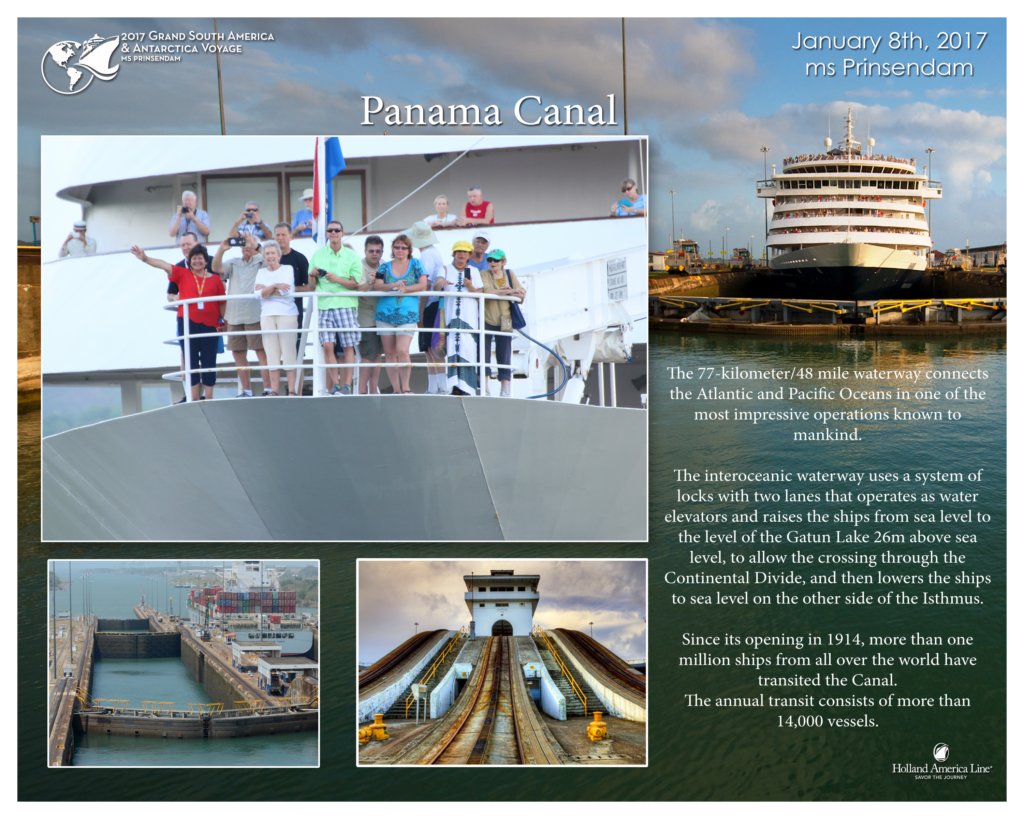 2017 Grand South America
& Antarctica Voyage
ms Prinsendam

January 8th, 2017
ms Prinsendam

Panama Canal

The 77-kilometer/48 mile waterway connects the Atlantic and Pacific Oceans in one of the most impressive operations known to mankind.

The interoceanic waterway uses a system of locks with two lanes that operates as water elevators and raises the ships from sea level to the level of the Gatun Lake 26m above sea level, to allow the crossing through the Continental Divide, and then lowers the ships to sea level on the other side of the Isthmus.

Since its opening in 1914, more than one million ships from all over the world have transited the Canal.
The annual transit consists of more than 14,000 vessels.

Holland America Line
SAVOR THE JOURNEY